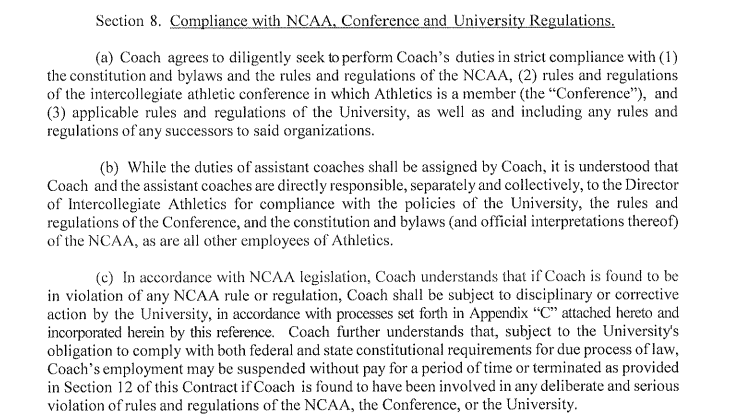 Section 8. Compliance with NCAA, Conference and University Regulations.

(a) Coach agrees to diligently seek to perform Coach's duties in strict compliance with (1) the constitution and bylaws and the rules and regulations of the NCAA, (2) rules and regulations of the intercollegiate athletic conference in which Athletics is a member (the "Conference"), and (3) applicable rules and regulations of the University, as well as and including any rules and regulations of any successors to said organizations.

(b) While the duties of assistant coaches shall be assigned by Coach, it is understood that Coach and the assistant coaches are directly responsible, separately and collectively, to the Director of Intercollegiate Athletics for compliance with the policies of the University, the rules and regulations of the Conference, and the constitution and bylaws (and official interpretations thereof) of the NCAA, as are all other employees of Athletics.

(c) In accordance with NCAA legislation, Coach understands that if Coach is found to be in violation of any NCAA rule or regulation, Coach shall be subject to disciplinary or corrective action by the University, in accordance with processes set forth in Appendix "C" attached hereto and incorporated herein by this reference. Coach further understands that, subject to the University's obligation to comply with both federal and state constitutional requirements for due process of law, Coach's employment may be suspended without pay for a period of time or terminated as provided in Section 12 of this Contract if Coach is found to have been involved in any deliberate and serious violation of rules and regulations of the NCAA, the Conference, or the University.